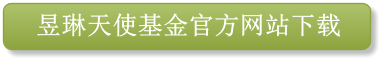 昱琳天使基金官方网站下载